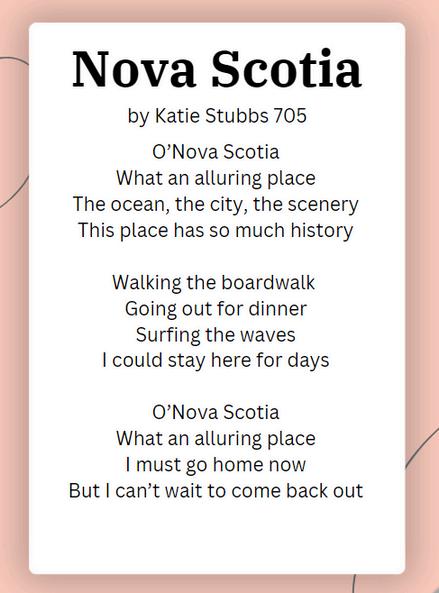 Nova Scotia

by Katie Stubbs 705

O'Nova Scotia
What an alluring place
The ocean, the city, the scenery
This place has so much history

Walking the boardwalk
Going out for dinner
Surfing the waves
I could stay here for days

O'Nova Scotia
What an alluring place
I must go home now
But I can't wait to come back out